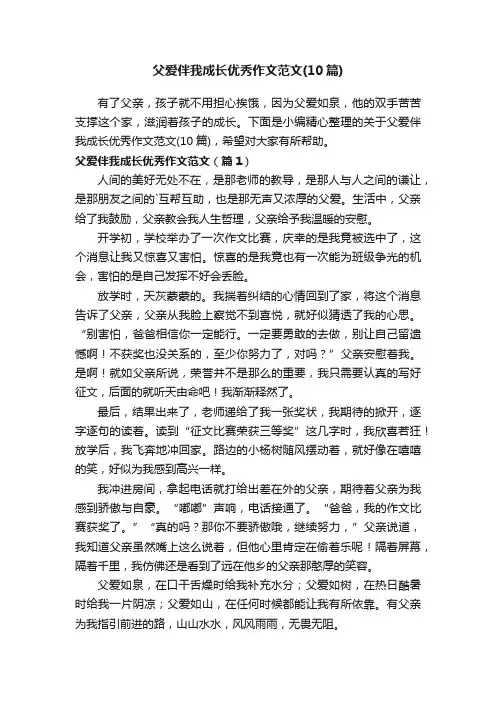 父爱伴我成长优秀作文范文(10篇)

有了父亲，孩子就不用担心挨饿，因为父爱如泉，他的双手苦苦支撑这个家，滋润着孩子的成长。下面是小编精心整理的关于父爱伴我成长优秀作文范文(10篇)，希望对大家有所帮助。

父爱伴我成长优秀作文范文（篇1）

人间的美好无处不在，是那老师的教导，是那人与人之间的谦让，是那朋友之间的`互帮互助，也是那无声又浓厚的父爱。生活中，父亲给了我鼓励，父亲教会我人生哲理，父亲给予我温暖的安慰。

开学初，学校举办了一次作文比赛，庆幸的是我竟被选中了，这个消息让我又惊喜又害怕。惊喜的是我竟也有一次能为班级争光的机会，害怕的是自己发挥不好会丢脸。

放学时，天灰蒙蒙的。我揣着纠结的心情回到了家，将这个消息告诉了父亲，父亲从我脸上察觉不到喜悦，就好似猜透了我的心思。“别害怕，爸爸相信你一定能行。一定要勇敢的去做，别让自己留遗憾啊！不获奖也没关系的，至少你努力了，对吗？”父亲安慰着我。是啊！就如父亲所说，荣誉并不是那么的重要，我只需要认真的写好征文，后面的就听天由命吧！我渐渐释然了。

最后，结果出来了，老师递给了我一张奖状，我期待的掀开，逐字逐句的读着。读到“征文比赛荣获三等奖”这几字时，我欣喜若狂！放学后，我飞奔地冲回家。路边的小杨树随风摆动着，就好像在嘻嘻的笑，好似为我感到高兴一样。

我冲进房间，拿起电话就打给出差在外的父亲，期待着父亲为我感到骄傲与自豪。“嘟嘟”声响，电话接通了。“爸爸，我的作文比赛获奖了。”“真的吗？那你不要骄傲哦，继续努力，”父亲说道，我知道父亲虽然嘴上这么说着，但他心里肯定在偷着乐呢！隔着屏幕，隔着千里，我仿佛还是看到了远在他乡的父亲那憨厚的笑容。

父爱如泉，在口干舌燥时给我补充水分；父爱如树，在热日酷暑时给我一片阴凉；父爱如山，在任何时候都能让我有所依靠。有父亲为我指引前进的路，山山水水，风风雨雨，无畏无阻。